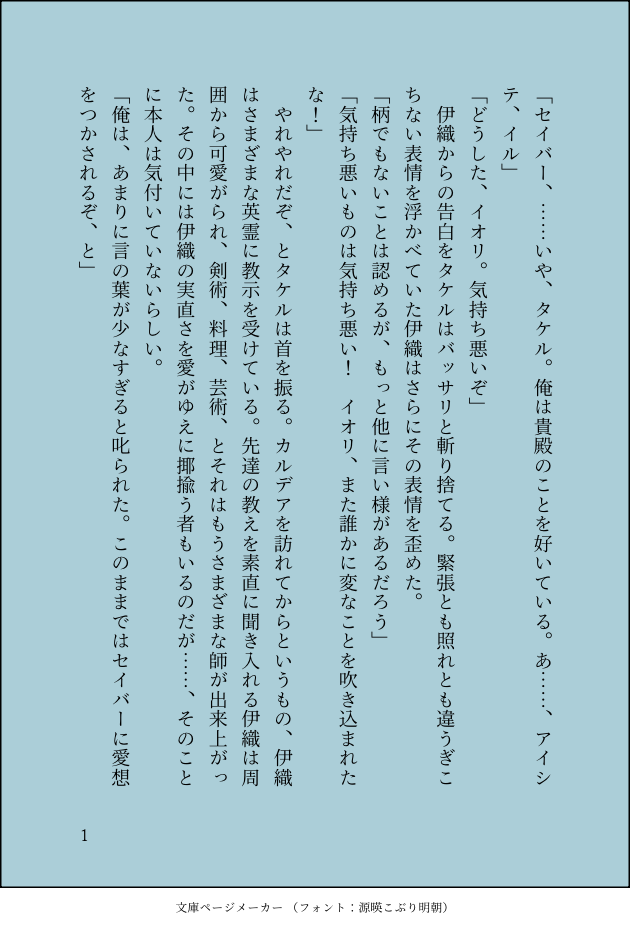 「セイバー、……いや、タケル。俺は貴殿のことを好いている。あ……、アイシテ、イル」

「どうした、イオリ。気持ち悪いぞ」

伊織からの告白をタケルはバッサリと斬り捨てる。緊張とも照れとも違うぎこちない表情を浮かべていた伊織はさらにその表情を歪めた。

「柄でもないことは認めるが、もっと他に言い様があるだろう」

「気持ち悪いものは気持ち悪い！　イオリ、また誰かに変なことを吹き込まれたな！」

やれやれだぞ、とタケルは首を振る。カルデアを訪れてからというもの、伊織はさまざまな英霊に教示を受けている。先達の教えを素直に聞き入れる伊織は周囲から可愛がられ、剣術、料理、芸術、とそれはもうさまざまな師が出来上がった。その中には伊織の実直さを愛がゆえに揶揄う者もいるのだが……、そのことに本人は気付いていないらしい。

「俺は、あまりに言の葉が少なすぎると叱られた。このままではセイバーに愛想をつかされるぞ、と」

1

文庫ページメーカー（フォント：源暎こぶり明朝）